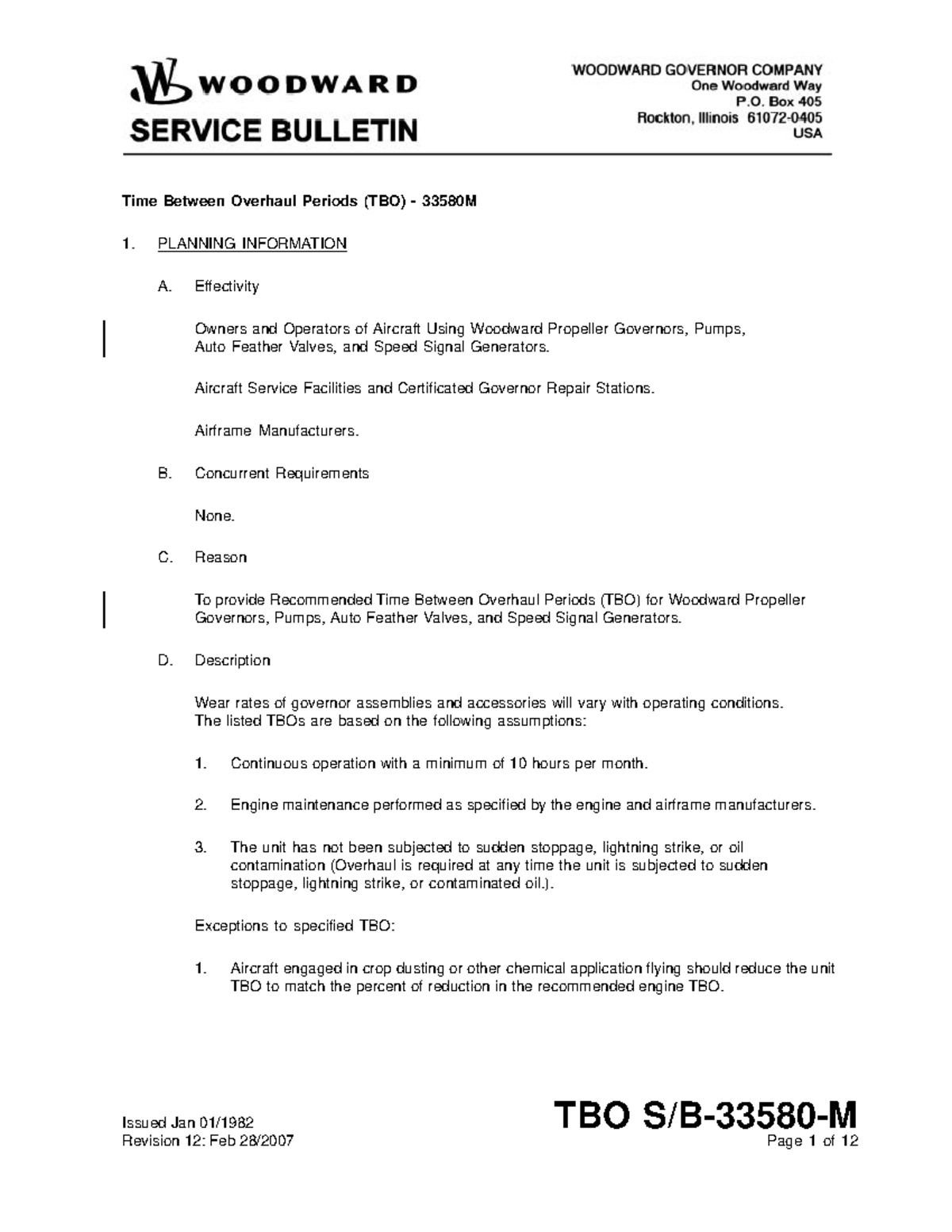 WOODWARD
SERVICE BULLETIN

WOODWARD GOVERNOR COMPANY
One Woodward Way
P.O. Box 405
Rockton, Illinois 61072-0405
USA

Time Between Overhaul Periods (TBO) - 33580M

1. PLANNING INFORMATION

A. Effectivity

Owners and Operators of Aircraft Using Woodward Propeller Governors, Pumps, Auto Feather Valves, and Speed Signal Generators.

Aircraft Service Facilities and Certificated Governor Repair Stations.

Airframe Manufacturers.

B. Concurrent Requirements

None.

C. Reason

To provide Recommended Time Between Overhaul Periods (TBO) for Woodward Propeller Governors, Pumps, Auto Feather Valves, and Speed Signal Generators.

D. Description

Wear rates of governor assemblies and accessories will vary with operating conditions. The listed TBOs are based on the following assumptions:

1. Continuous operation with a minimum of 10 hours per month.

2. Engine maintenance performed as specified by the engine and airframe manufacturers.

3. The unit has not been subjected to sudden stoppage, lightning strike, or oil contamination (Overhaul is required at any time the unit is subjected to sudden stoppage, lightning strike, or contaminated oil.).

Exceptions to specified TBO:

1. Aircraft engaged in crop dusting or other chemical application flying should reduce the unit TBO to match the percent of reduction in the recommended engine TBO.

Issued Jan 01/1982
Revision 12: Feb 28/2007

TBO S/B-33580-M
Page 1 of 12